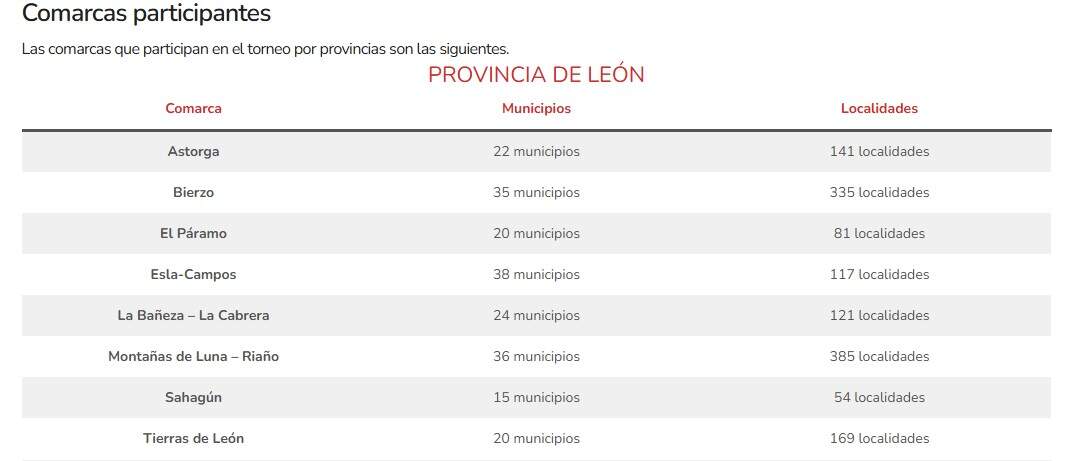 Comarcas participantes

Las comarcas que participan en el torneo por provincias son las siguientes.

PROVINCIA DE LEÓN

| Comarca | Municipios | Localidades |
|---|---|---|
| Astorga | 22 municipios | 141 localidades |
| Bierzo | 35 municipios | 335 localidades |
| El Páramo | 20 municipios | 81 localidades |
| Esla-Campos | 38 municipios | 117 localidades |
| La Bañeza – La Cabrera | 24 municipios | 121 localidades |
| Montañas de Luna – Riaño | 36 municipios | 385 localidades |
| Sahagún | 15 municipios | 54 localidades |
| Tierras de León | 20 municipios | 169 localidades |